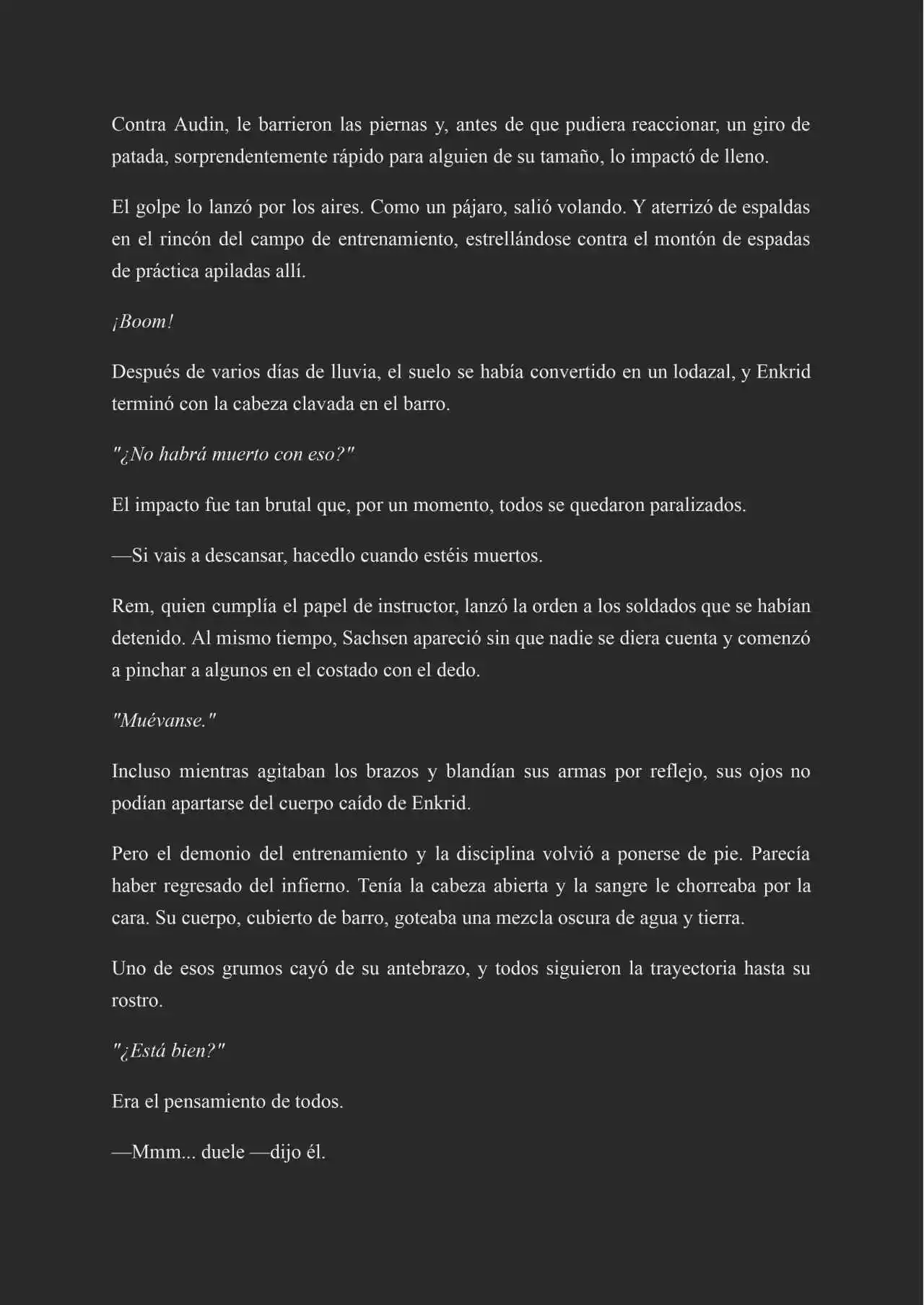 Contra Audin, le barrieron las piernas y, antes de que pudiera reaccionar, un giro de patada, sorprendentemente rápido para alguien de su tamaño, lo impactó de lleno.

El golpe lo lanzó por los aires. Como un pájaro, salió volando. Y aterrizó de espaldas en el rincón del campo de entrenamiento, estrellándose contra el montón de espadas de práctica apiladas allí.

¡Boom!

Después de varios días de lluvia, el suelo se había convertido en un lodazal, y Enkrid terminó con la cabeza clavada en el barro.

"¿No habrá muerto con eso?"

El impacto fue tan brutal que, por un momento, todos se quedaron paralizados.

—Si vais a descansar, hacedlo cuando estéis muertos.

Rem, quien cumplía el papel de instructor, lanzó la orden a los soldados que se habían detenido. Al mismo tiempo, Sachsen apareció sin que nadie se diera cuenta y comenzó a pinchar a algunos en el costado con el dedo.

"Muévanse."

Incluso mientras agitaban los brazos y blandían sus armas por reflejo, sus ojos no podían apartarse del cuerpo caído de Enkrid.

Pero el demonio del entrenamiento y la disciplina volvió a ponerse de pie. Parecía haber regresado del infierno. Tenía la cabeza abierta y la sangre le chorreaba por la cara. Su cuerpo, cubierto de barro, goteaba una mezcla oscura de agua y tierra.

Uno de esos grumos cayó de su antebrazo, y todos siguieron la trayectoria hasta su rostro.

"¿Está bien?"

Era el pensamiento de todos.

—Mmm... duele —dijo él.